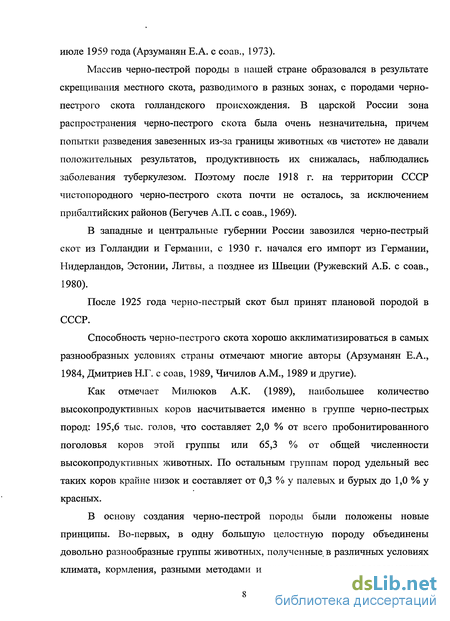 июле 1959 года (Арзуманян Е.А. с соав., 1973).

Массив черно-пестрой породы в нашей стране образовался в результате скрещивания местного скота, разводимого в разных зонах, с породами черно-пестрого скота голландского происхождения. В царской России зона распространения черно-пестрого скота была очень незначительна, причем попытки разведения завезенных из-за границы животных «в чистоте» не давали положительных результатов, продуктивность их снижалась, наблюдались заболевания туберкулезом. Поэтому после 1918 г. на территории СССР чистопородного черно-пестрого скота почти не осталось, за исключением прибалтийских районов (Бегучев А.П. с соав., 1969).

В западные и центральные губернии России завозился черно-пестрый скот из Голландии и Германии, с 1930 г. начался его импорт из Германии, Нидерландов, Эстонии, Литвы, а позднее из Швеции (Ружевский А.Б. с соав., 1980).

После 1925 года черно-пестрый скот был принят плановой породой в СССР.

Способность черно-пестрого скота хорошо акклиматизироваться в самых разнообразных условиях страны отмечают многие авторы (Арзуманян Е.А., 1984, Дмитриев Н.Г. с соав, 1989, Чичилов А.М., 1989 и другие).

Как отмечает Милюков А.К. (1989), наибольшее количество высокопродуктивных коров насчитывается именно в группе черно-пестрых пород: 195,6 тыс. голов, что составляет 2,0 % от всего пробонитированного поголовья коров этой группы или 65,3 % от общей численности высокопродуктивных животных. По остальным группам пород удельный вес таких коров крайне низок и составляет от 0,3 % у палевых и бурых до 1,0 % у красных.

В основу создания черно-пестрой породы были положены новые принципы. Во-первых, в одну большую целостную породу объединены довольно разнообразные группы животных, полученные в различных условиях климата, кормления, разными методами и

8

dsLib.net
библиотека диссертаций